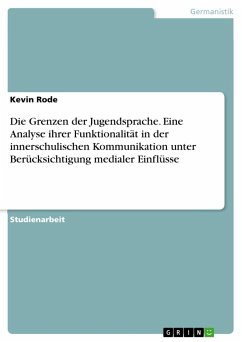 Germanistik

Kevin Rode

Die Grenzen der Jugendsprache. Eine Analyse ihrer Funktionalität in der innerschulischen Kommunikation unter Berücksichtigung medialer Einflüsse

Studienarbeit

GRIN